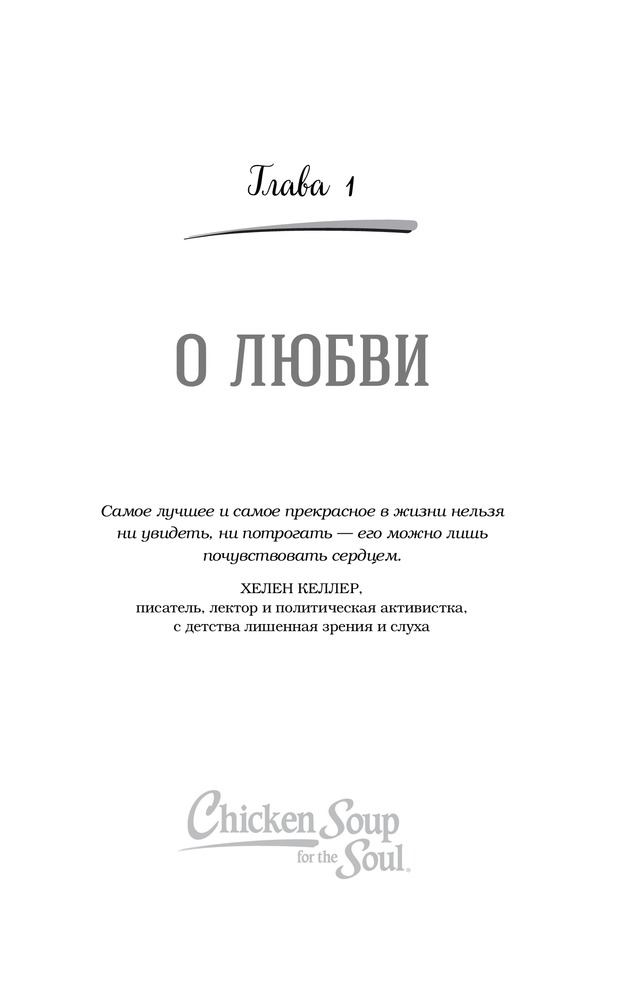 Глава 1

О ЛЮБВИ

Самое лучшее и самое прекрасное в жизни нельзя ни увидеть, ни потрогать — его можно лишь почувствовать сердцем.

ХЕЛЕН КЕЛЛЕР,
писатель, лектор и политическая активистка, с детства лишенная зрения и слуха

Chicken Soup for the Soul.